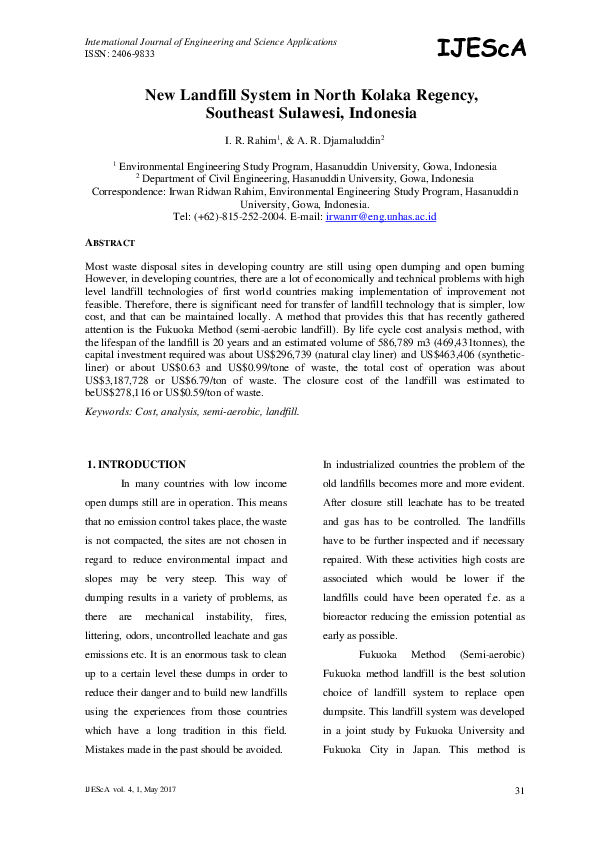 International Journal of Engineering and Science Applications
ISSN: 2406-9833

IJEScA

New Landfill System in North Kolaka Regency, Southeast Sulawesi, Indonesia

I. R. Rahim$^1$, & A. R. Djamaluddin$^2$

$^1$ Environmental Engineering Study Program, Hasanuddin University, Gowa, Indonesia
$^2$ Department of Civil Engineering, Hasanuddin University, Gowa, Indonesia
Correspondence: Irwan Ridwan Rahim, Environmental Engineering Study Program, Hasanuddin University, Gowa, Indonesia.
Tel: (+62)-815-252-2004. E-mail: irwanrr@eng.unhas.ac.id

ABSTRACT

Most waste disposal sites in developing country are still using open dumping and open burning However, in developing countries, there are a lot of economically and technical problems with high level landfill technologies of first world countries making implementation of improvement not feasible. Therefore, there is significant need for transfer of landfill technology that is simpler, low cost, and that can be maintained locally. A method that provides this that has recently gathered attention is the Fukuoka Method (semi-aerobic landfill). By life cycle cost analysis method, with the lifespan of the landfill is 20 years and an estimated volume of 586,789 m3 (469,431tonnes), the capital investment required was about US$296,739 (natural clay liner) and US$463,406 (synthetic-liner) or about US$0.63 and US$0.99/tone of waste, the total cost of operation was about US$3,187,728 or US$6.79/ton of waste. The closure cost of the landfill was estimated to beUS$278,116 or US$0.59/ton of waste.

Keywords: Cost, analysis, semi-aerobic, landfill.

1. INTRODUCTION

In many countries with low income open dumps still are in operation. This means that no emission control takes place, the waste is not compacted, the sites are not chosen in regard to reduce environmental impact and slopes may be very steep. This way of dumping results in a variety of problems, as there are mechanical instability, fires, littering, odors, uncontrolled leachate and gas emissions etc. It is an enormous task to clean up to a certain level these dumps in order to reduce their danger and to build new landfills using the experiences from those countries which have a long tradition in this field. Mistakes made in the past should be avoided.

In industrialized countries the problem of the old landfills becomes more and more evident. After closure still leachate has to be treated and gas has to be controlled. The landfills have to be further inspected and if necessary repaired. With these activities high costs are associated which would be lower if the landfills could have been operated f.e. as a bioreactor reducing the emission potential as early as possible.

Fukuoka Method (Semi-aerobic) Fukuoka method landfill is the best solution choice of landfill system to replace open dumpsite. This landfill system was developed in a joint study by Fukuoka University and Fukuoka City in Japan. This method is

IJEScA vol. 4, 1, May 2017

31